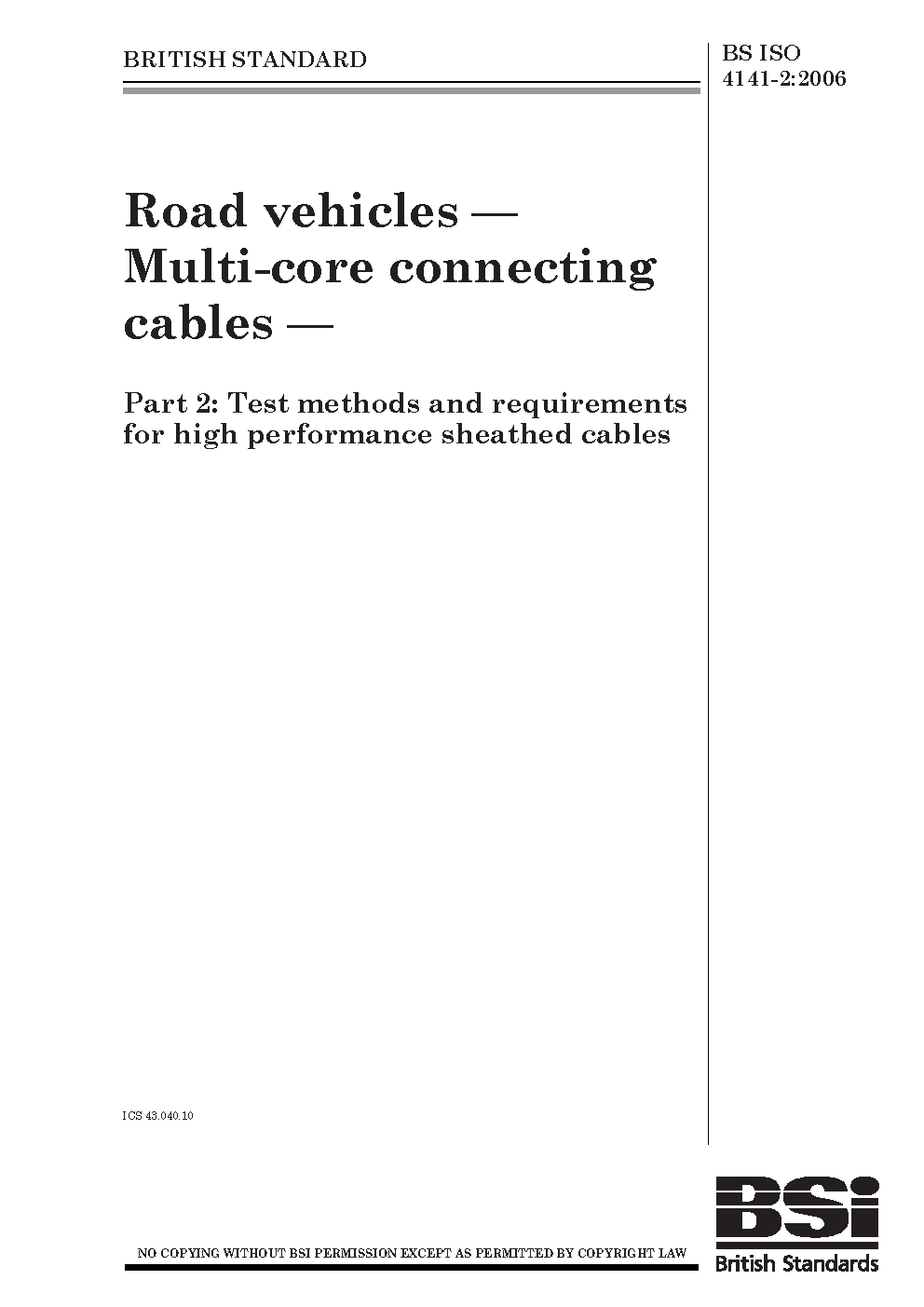 BRITISH STANDARD

BS ISO 4141-2:2006

Road vehicles — Multi-core connecting cables —

Part 2: Test methods and requirements for high performance sheathed cables

ICS 43.040.10

NO COPYING WITHOUT BSI PERMISSION EXCEPT AS PERMITTED BY COPYRIGHT LAW

BSi
British Standards